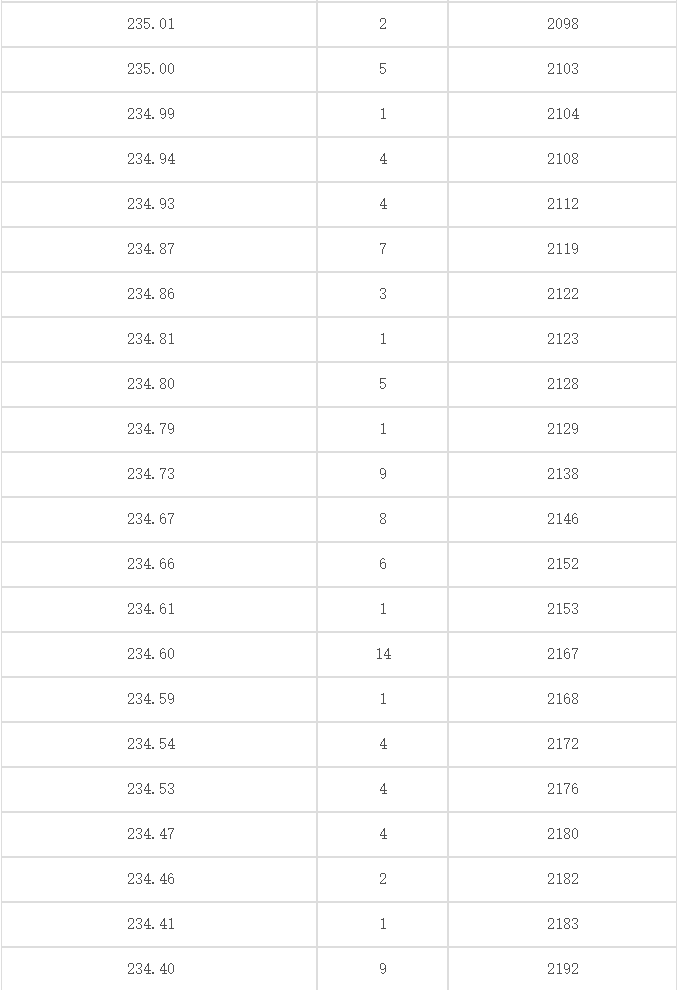 | | | |
|---|---|---|
| 235.01 | 2 | 2098 |
| 235.00 | 5 | 2103 |
| 234.99 | 1 | 2104 |
| 234.94 | 4 | 2108 |
| 234.93 | 4 | 2112 |
| 234.87 | 7 | 2119 |
| 234.86 | 3 | 2122 |
| 234.81 | 1 | 2123 |
| 234.80 | 5 | 2128 |
| 234.79 | 1 | 2129 |
| 234.73 | 9 | 2138 |
| 234.67 | 8 | 2146 |
| 234.66 | 6 | 2152 |
| 234.61 | 1 | 2153 |
| 234.60 | 14 | 2167 |
| 234.59 | 1 | 2168 |
| 234.54 | 4 | 2172 |
| 234.53 | 4 | 2176 |
| 234.47 | 4 | 2180 |
| 234.46 | 2 | 2182 |
| 234.41 | 1 | 2183 |
| 234.40 | 9 | 2192 |